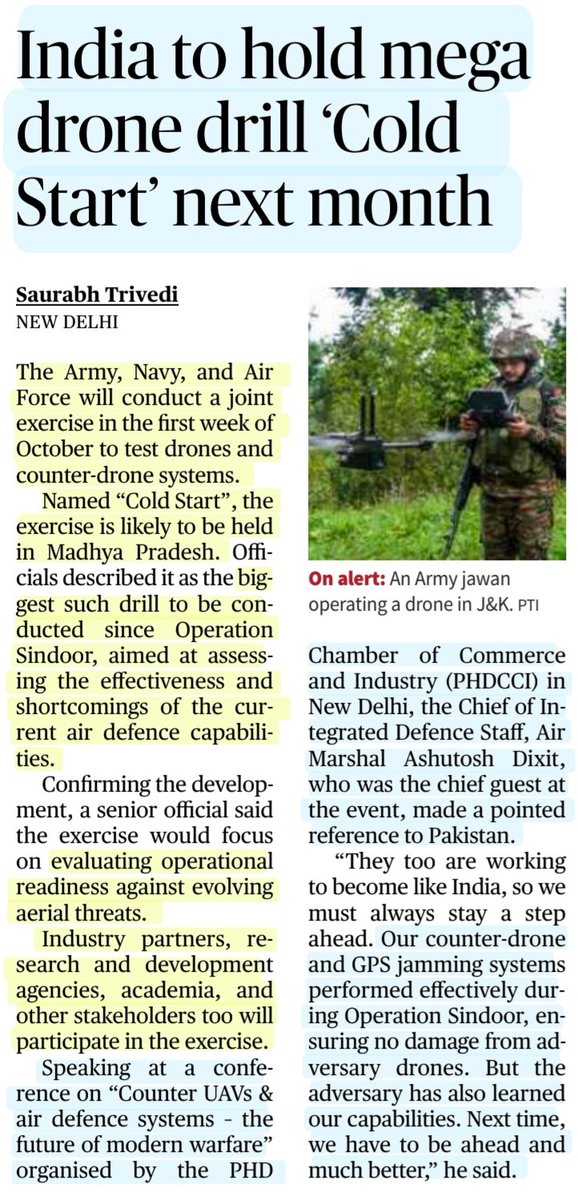 India to hold mega drone drill 'Cold Start' next month

Saurabh Trivedi
NEW DELHI

The Army, Navy, and Air Force will conduct a joint exercise in the first week of October to test drones and counter-drone systems.

Named "Cold Start", the exercise is likely to be held in Madhya Pradesh. Officials described it as the biggest such drill to be conducted since Operation Sindoor, aimed at assessing the effectiveness and shortcomings of the current air defence capabilities.

Confirming the development, a senior official said the exercise would focus on evaluating operational readiness against evolving aerial threats.

Industry partners, research and development agencies, academia, and other stakeholders too will participate in the exercise.

Speaking at a conference on "Counter UAVs & air defence systems - the future of modern warfare" organised by the PHD Chamber of Commerce and Industry (PHDCCI) in New Delhi, the Chief of Integrated Defence Staff, Air Marshal Ashutosh Dixit, who was the chief guest at the event, made a pointed reference to Pakistan.

"They too are working to become like India, so we must always stay a step ahead. Our counter-drone and GPS jamming systems performed effectively during Operation Sindoor, ensuring no damage from adversary drones. But the adversary has also learned our capabilities. Next time, we have to be ahead and much better," he said.

On alert: An Army jawan operating a drone in J&K. PTI